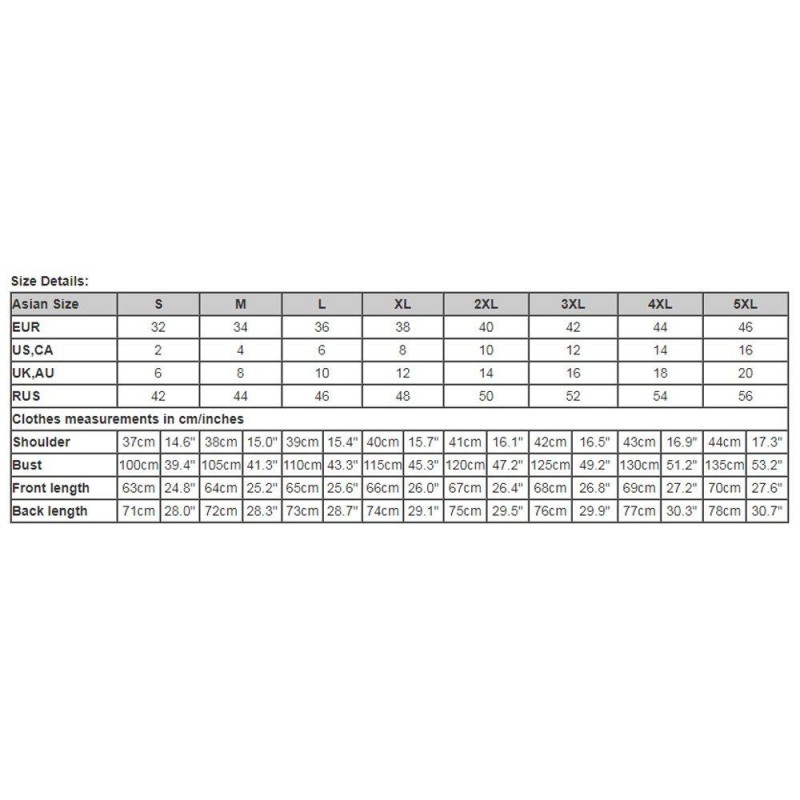 Size Details:

| Asian Size | S | | M | | L | | XL | | 2XL | | 3XL | | 4XL | | 5XL | |
|---|---|---|---|---|---|---|---|---|---|---|---|---|---|---|---|---|
| EUR | 32 | | 34 | | 36 | | 38 | | 40 | | 42 | | 44 | | 46 | |
| US,CA | 2 | | 4 | | 6 | | 8 | | 10 | | 12 | | 14 | | 16 | |
| UK,AU | 6 | | 8 | | 10 | | 12 | | 14 | | 16 | | 18 | | 20 | |
| RUS | 42 | | 44 | | 46 | | 48 | | 50 | | 52 | | 54 | | 56 | |
| Clothes measurements in cm/inches | | | | | | | | | | | | | | | | |
| Shoulder | 37cm | 14.6" | 38cm | 15.0" | 39cm | 15.4" | 40cm | 15.7" | 41cm | 16.1" | 42cm | 16.5" | 43cm | 16.9" | 44cm | 17.3" |
| Bust | 100cm | 39.4" | 105cm | 41.3" | 110cm | 43.3" | 115cm | 45.3" | 120cm | 47.2" | 125cm | 49.2" | 130cm | 51.2" | 135cm | 53.2" |
| Front length | 63cm | 24.8" | 64cm | 25.2" | 65cm | 25.6" | 66cm | 26.0" | 67cm | 26.4" | 68cm | 26.8" | 69cm | 27.2" | 70cm | 27.6" |
| Back length | 71cm | 28.0" | 72cm | 28.3" | 73cm | 28.7" | 74cm | 29.1" | 75cm | 29.5" | 76cm | 29.9" | 77cm | 30.3" | 78cm | 30.7" |